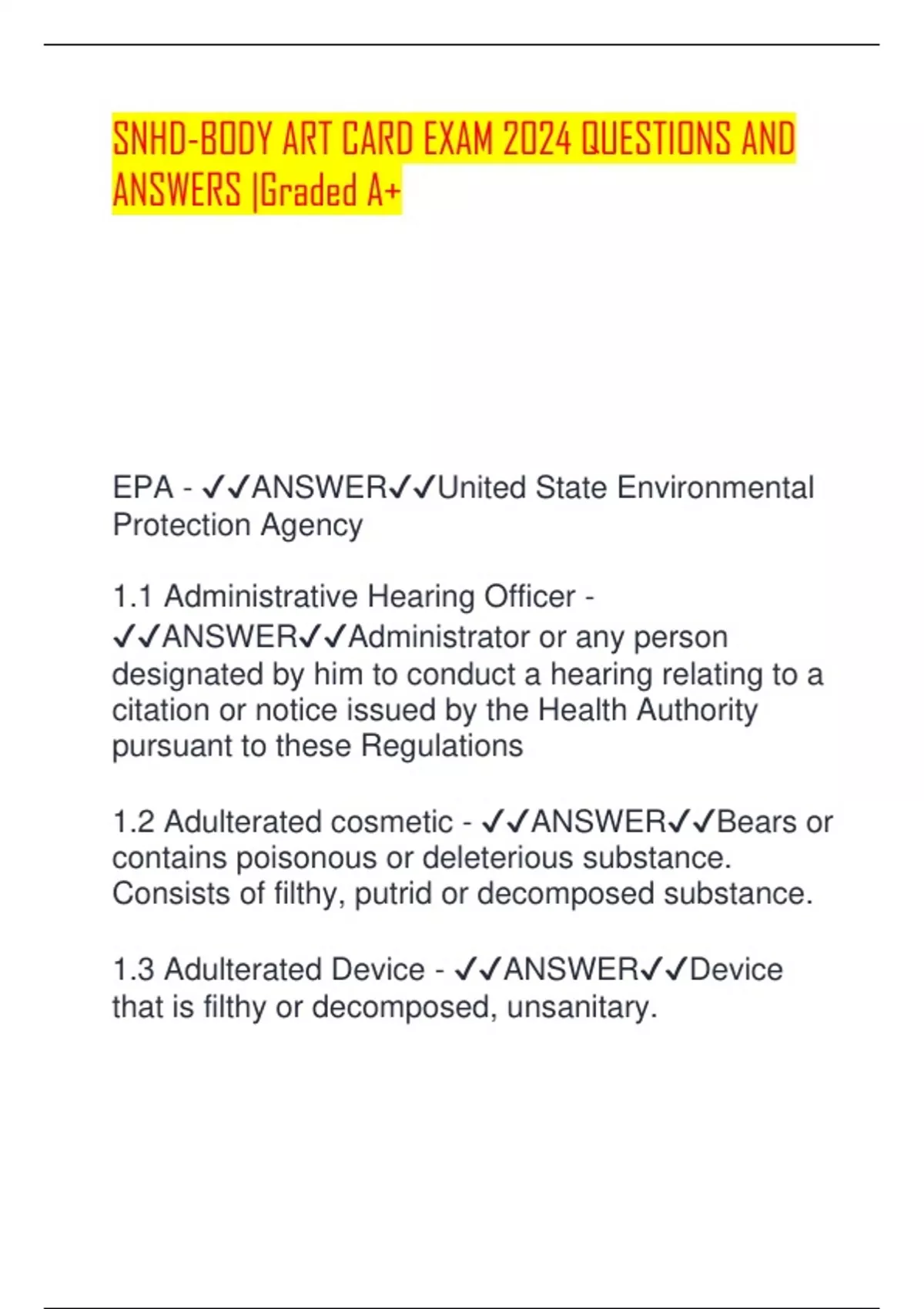 SNHD-BODY ART CARD EXAM 2024 QUESTIONS AND ANSWERS |Graded A+

EPA - ✓✓ANSWER✓✓United State Environmental Protection Agency

1.1 Administrative Hearing Officer - ✓✓ANSWER✓✓Administrator or any person designated by him to conduct a hearing relating to a citation or notice issued by the Health Authority pursuant to these Regulations

1.2 Adulterated cosmetic - ✓✓ANSWER✓✓Bears or contains poisonous or deleterious substance. Consists of filthy, putrid or decomposed substance.

1.3 Adulterated Device - ✓✓ANSWER✓✓Device that is filthy or decomposed, unsanitary.